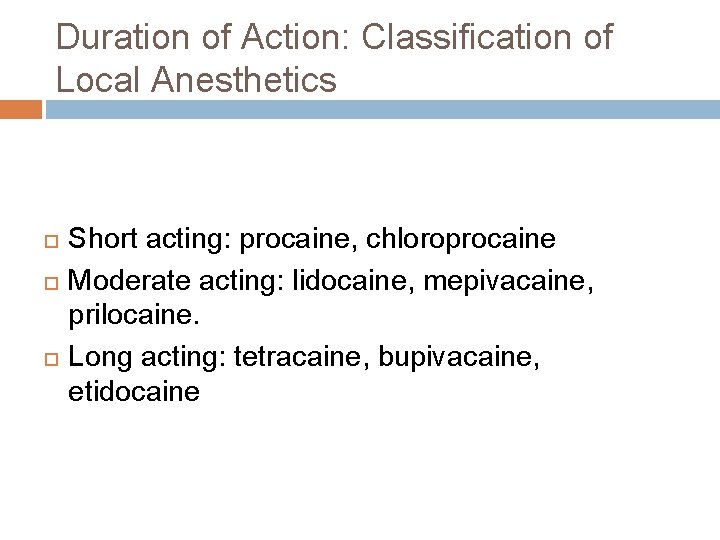 Duration of Action: Classification of Local Anesthetics

Short acting: procaine, chloroprocaine

Moderate acting: lidocaine, mepivacaine, prilocaine.

Long acting: tetracaine, bupivacaine, etidocaine